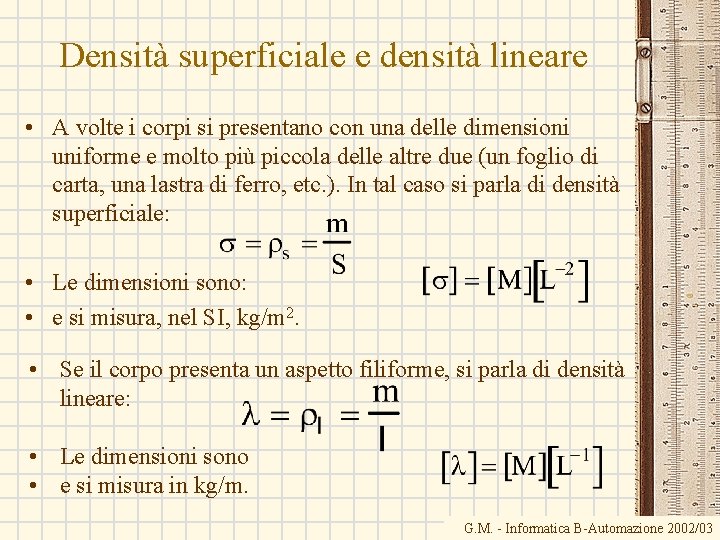 Densità superficiale e densità lineare

• A volte i corpi si presentano con una delle dimensioni uniforme e molto più piccola delle altre due (un foglio di carta, una lastra di ferro, etc.). In tal caso si parla di densità superficiale:

$\sigma = \rho_s = \frac{m}{S}$

• Le dimensioni sono:

$[\sigma] = [M][L^{-2}]$

• e si misura, nel SI, kg/m$^2$.

• Se il corpo presenta un aspetto filiforme, si parla di densità lineare:

$\lambda = \rho_l = \frac{m}{l}$

• Le dimensioni sono

$[\lambda] = [M][L^{-1}]$

• e si misura in kg/m.

G.M. - Informatica B-Automazione 2002/03